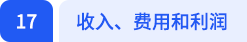 17

收入、费用和利润